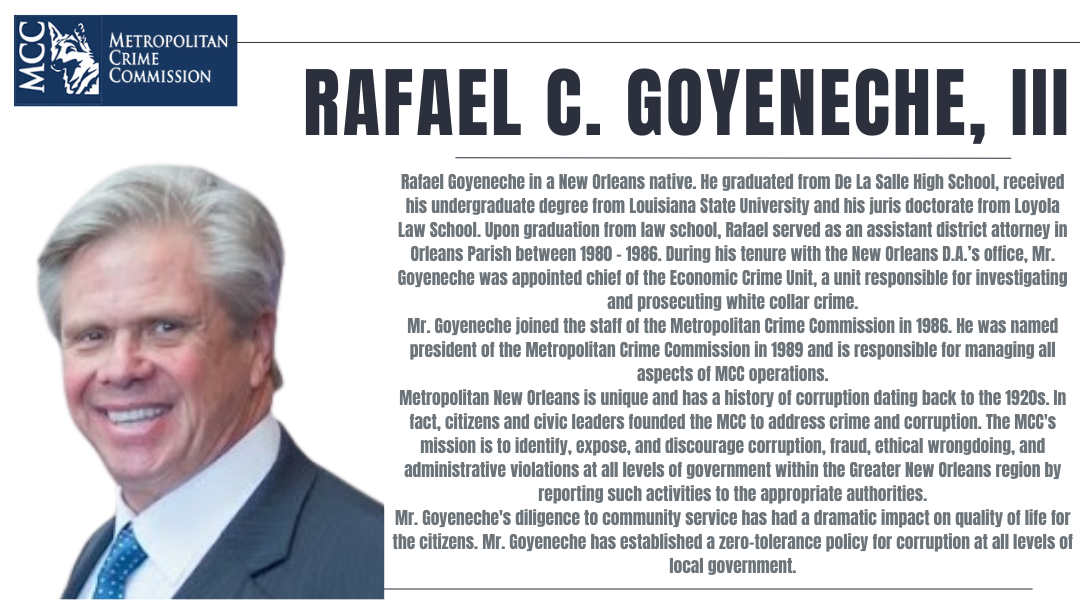 MCC
METROPOLITAN
CRIME
COMMISSION

RAFAEL C. GOYENECHE, III

Rafael Goyeneche in a New Orleans native. He graduated from De La Salle High School, received his undergraduate degree from Louisiana State University and his juris doctorate from Loyola Law School. Upon graduation from law school, Rafael served as an assistant district attorney in Orleans Parish between 1980 - 1986. During his tenure with the New Orleans D.A.'s office, Mr. Goyeneche was appointed chief of the Economic Crime Unit, a unit responsible for investigating and prosecuting white collar crime.

Mr. Goyeneche joined the staff of the Metropolitan Crime Commission in 1986. He was named president of the Metropolitan Crime Commission in 1989 and is responsible for managing all aspects of MCC operations.

Metropolitan New Orleans is unique and has a history of corruption dating back to the 1920s. In fact, citizens and civic leaders founded the MCC to address crime and corruption. The MCC's mission is to identify, expose, and discourage corruption, fraud, ethical wrongdoing, and administrative violations at all levels of government within the Greater New Orleans region by reporting such activities to the appropriate authorities.

Mr. Goyeneche's diligence to community service has had a dramatic impact on quality of life for the citizens. Mr. Goyeneche has established a zero-tolerance policy for corruption at all levels of local government.